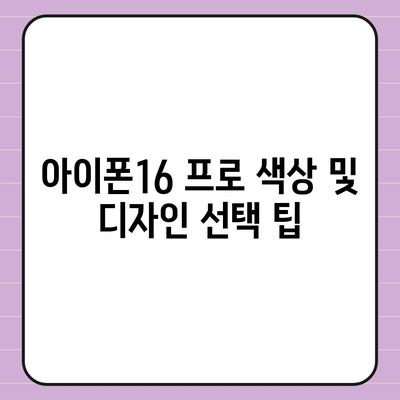 아이폰16 프로 색상 및 디자인 선택 팁